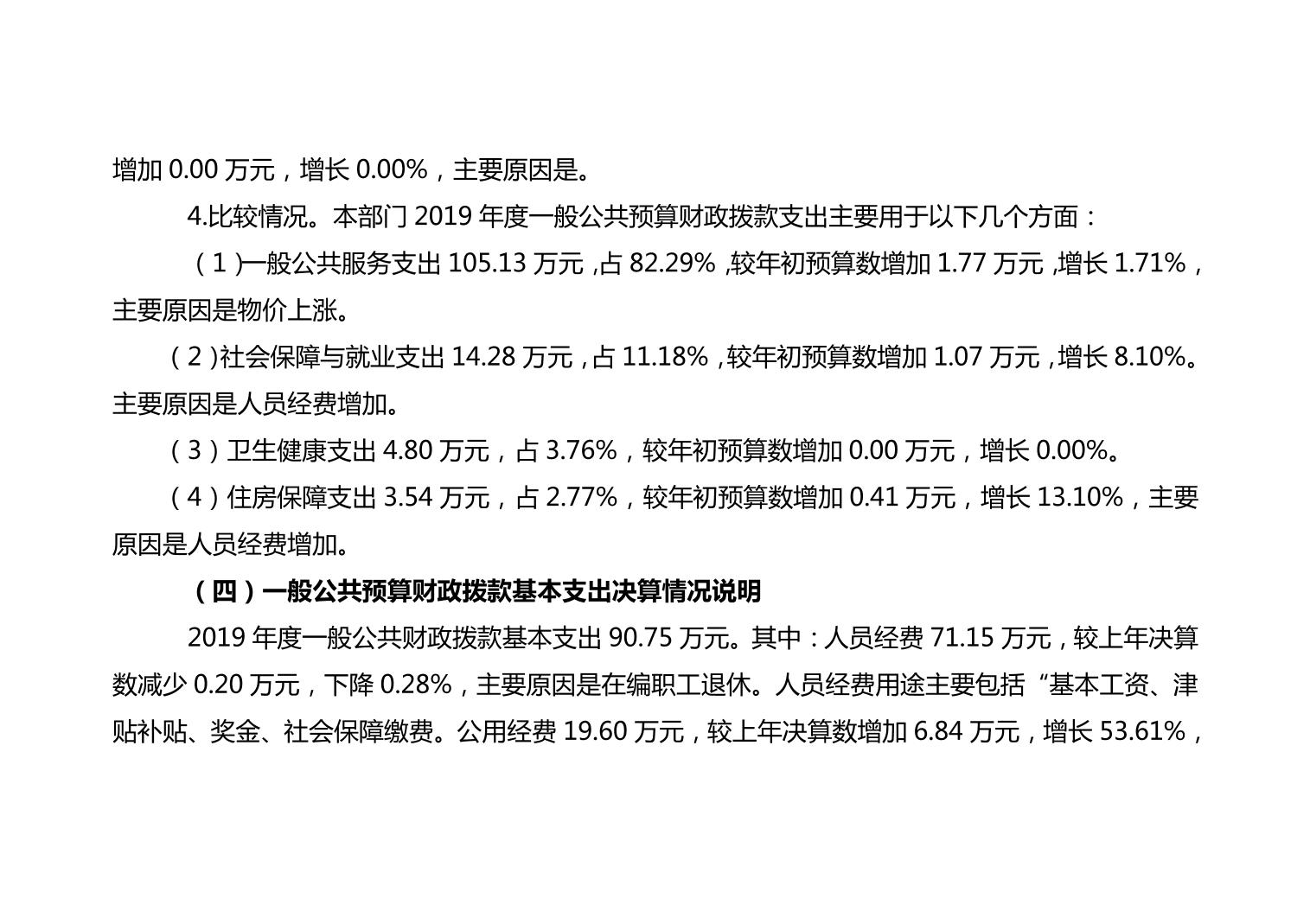 增加 0.00 万元，增长 0.00%，主要原因是。

4.比较情况。本部门 2019 年度一般公共预算财政拨款支出主要用于以下几个方面：

（1）一般公共服务支出 105.13 万元，占 82.29%，较年初预算数增加 1.77 万元，增长 1.71%，主要原因是物价上涨。

（2）社会保障与就业支出 14.28 万元，占 11.18%，较年初预算数增加 1.07 万元，增长 8.10%。主要原因是人员经费增加。

（3）卫生健康支出 4.80 万元，占 3.76%，较年初预算数增加 0.00 万元，增长 0.00%。

（4）住房保障支出 3.54 万元，占 2.77%，较年初预算数增加 0.41 万元，增长 13.10%，主要原因是人员经费增加。

（四）一般公共预算财政拨款基本支出决算情况说明

2019 年度一般公共财政拨款基本支出 90.75 万元。其中：人员经费 71.15 万元，较上年决算数减少 0.20 万元，下降 0.28%，主要原因是在编职工退休。人员经费用途主要包括“基本工资、津贴补贴、奖金、社会保障缴费。公用经费 19.60 万元，较上年决算数增加 6.84 万元，增长 53.61%，